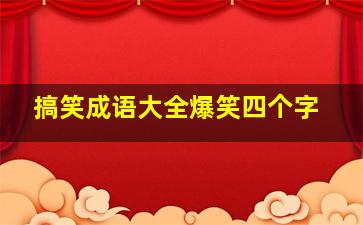 搞笑成语大全爆笑四个字